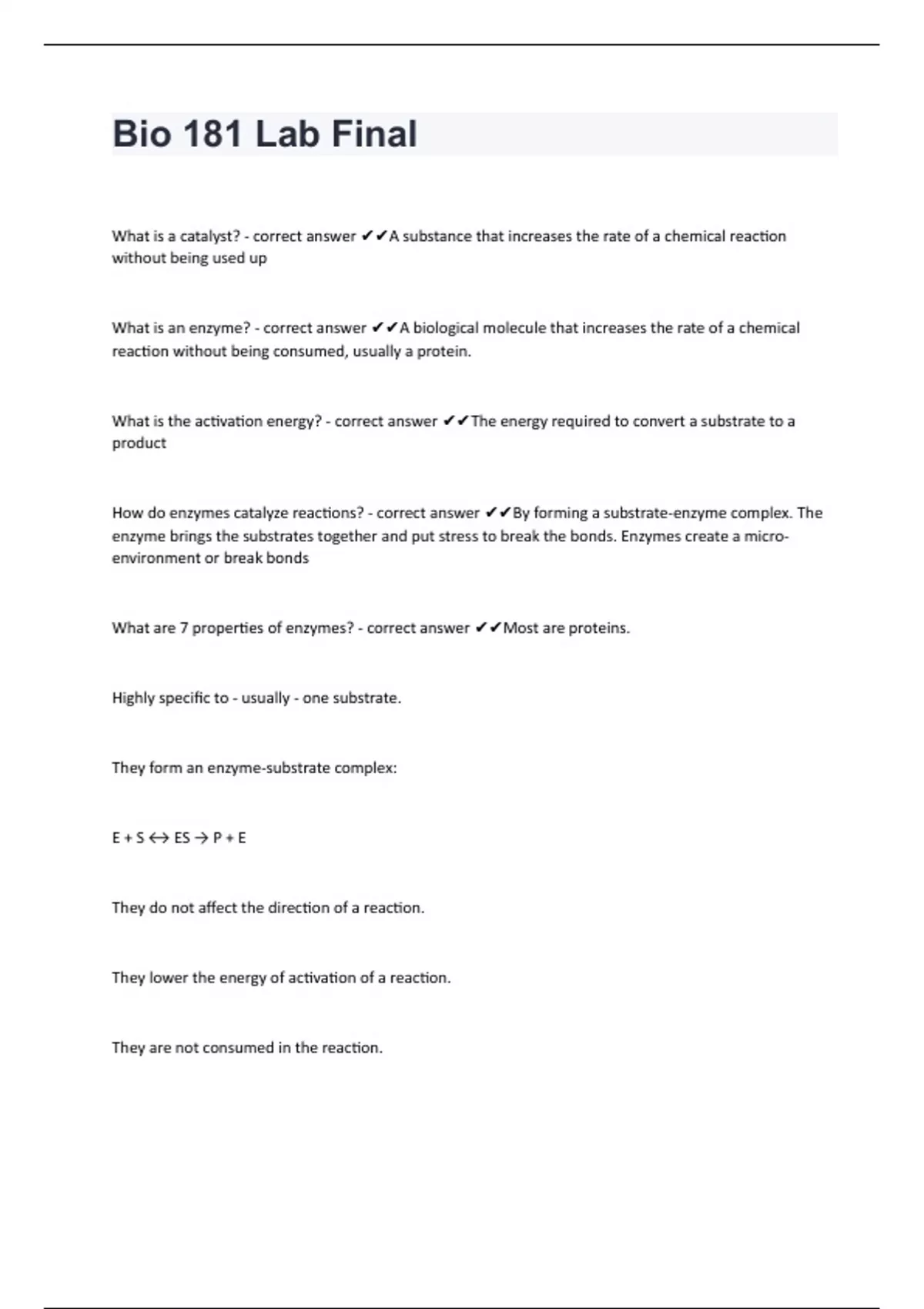 Bio 181 Lab Final

What is a catalyst? - correct answer ✔✔A substance that increases the rate of a chemical reaction without being used up

What is an enzyme? - correct answer ✔✔A biological molecule that increases the rate of a chemical reaction without being consumed, usually a protein.

What is the activation energy? - correct answer ✔✔The energy required to convert a substrate to a product

How do enzymes catalyze reactions? - correct answer ✔✔By forming a substrate-enzyme complex. The enzyme brings the substrates together and put stress to break the bonds. Enzymes create a micro-environment or break bonds

What are 7 properties of enzymes? - correct answer ✔✔Most are proteins.

Highly specific to - usually - one substrate.

They form an enzyme-substrate complex:

$E + S \leftrightarrow ES \rightarrow P + E$

They do not affect the direction of a reaction.

They lower the energy of activation of a reaction.

They are not consumed in the reaction.